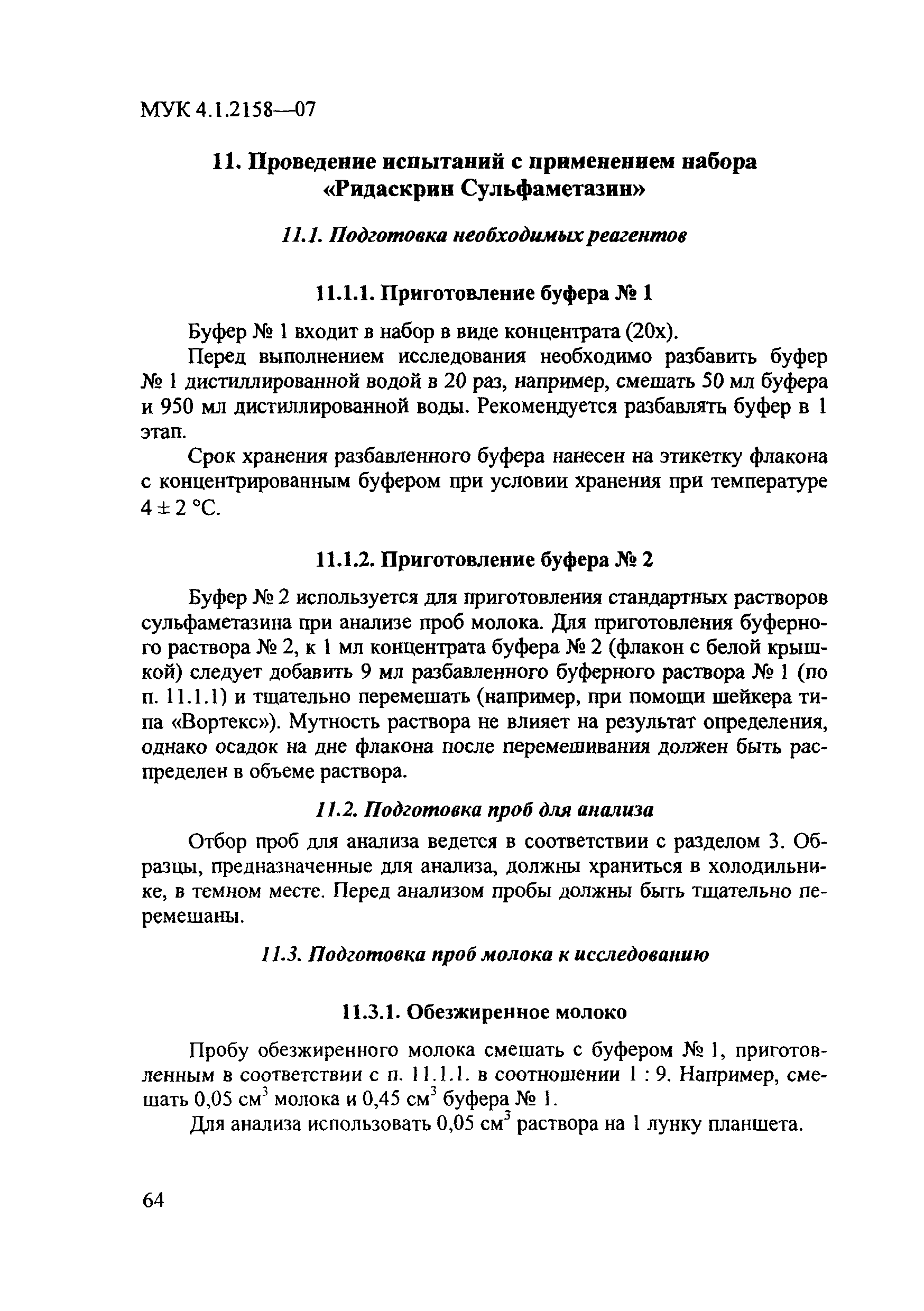 МУК 4.1.2158—07

11. Проведение испытаний с применением набора «Ридаскрин Сульфаметазин»

11.1. Подготовка необходимых реагентов

11.1.1. Приготовление буфера № 1

Буфер № 1 входит в набор в виде концентрата (20х).

Перед выполнением исследования необходимо разбавить буфер № 1 дистиллированной водой в 20 раз, например, смешать 50 мл буфера и 950 мл дистиллированной воды. Рекомендуется разбавлять буфер в 1 этап.

Срок хранения разбавленного буфера нанесен на этикетку флакона с концентрированным буфером при условии хранения при температуре $4 \pm 2$ °С.

11.1.2. Приготовление буфера № 2

Буфер № 2 используется для приготовления стандартных растворов сульфаметазина при анализе проб молока. Для приготовления буферного раствора № 2, к 1 мл концентрата буфера № 2 (флакон с белой крышкой) следует добавить 9 мл разбавленного буферного раствора № 1 (по п. 11.1.1) и тщательно перемешать (например, при помощи шейкера типа «Вортекс»). Мутность раствора не влияет на результат определения, однако осадок на дне флакона после перемешивания должен быть распределен в объеме раствора.

11.2. Подготовка проб для анализа

Отбор проб для анализа ведется в соответствии с разделом 3. Образцы, предназначенные для анализа, должны храниться в холодильнике, в темном месте. Перед анализом пробы должны быть тщательно перемешаны.

11.3. Подготовка проб молока к исследованию

11.3.1. Обезжиренное молоко

Пробу обезжиренного молока смешать с буфером № 1, приготовленным в соответствии с п. 11.1.1. в соотношении 1 : 9. Например, смешать 0,05 см$^3$ молока и 0,45 см$^3$ буфера № 1.

Для анализа использовать 0,05 см$^3$ раствора на 1 лунку планшета.

64